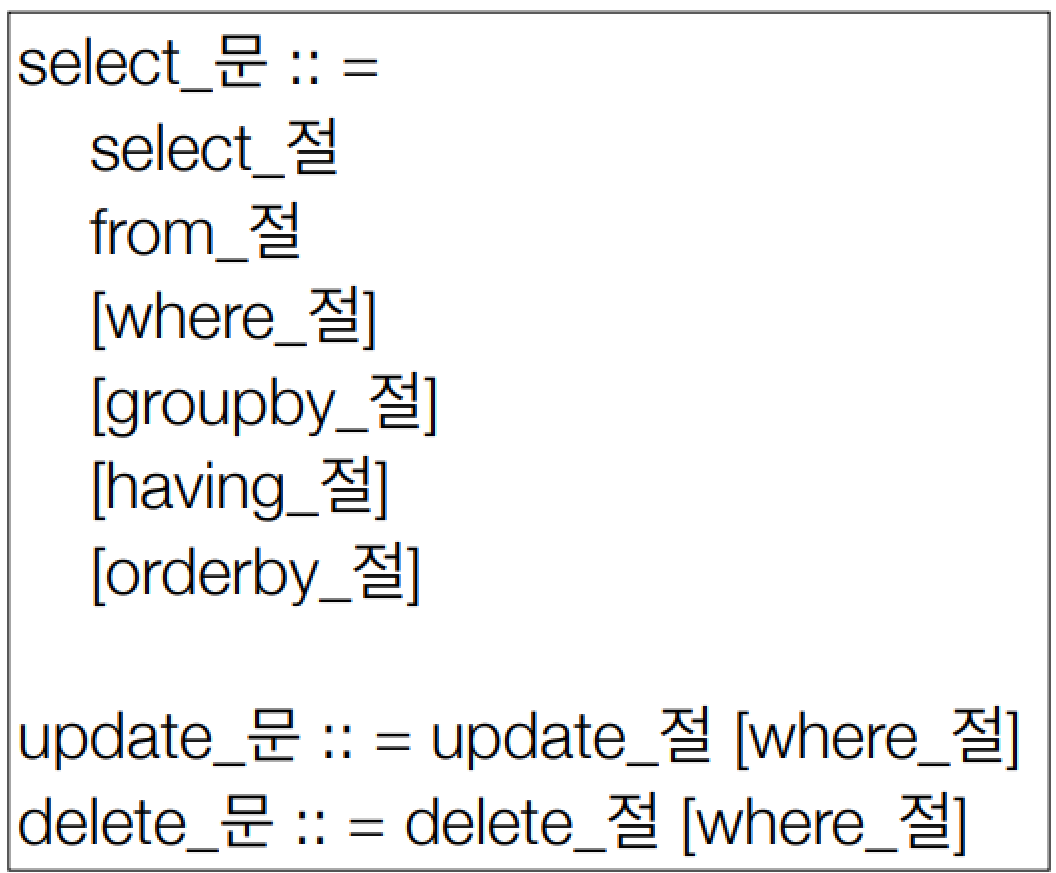 select_문 :: =
select_절
from_절
[where_절]
[groupby_절]
[having_절]
[orderby_절]

update_문 :: = update_절 [where_절]
delete_문 :: = delete_절 [where_절]